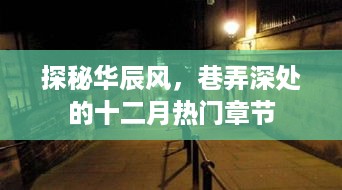 探秘华辰风，巷弄深处的十二月热门章节